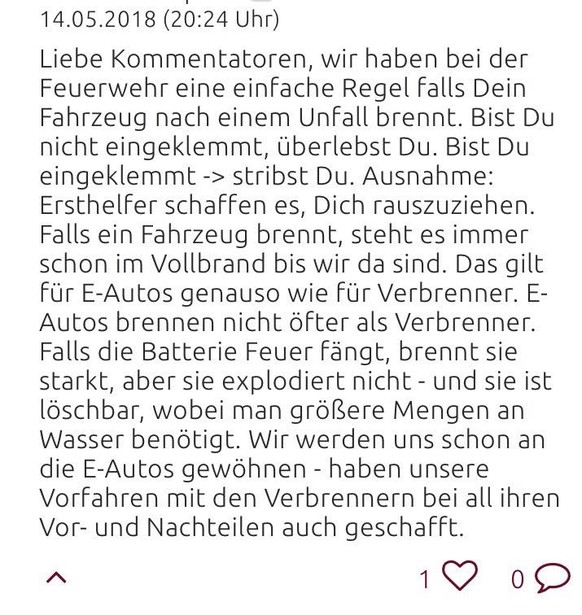 14.05.2018 (20:24 Uhr)

Liebe Kommentatoren, wir haben bei der Feuerwehr eine einfache Regel falls Dein Fahrzeug nach einem Unfall brennt. Bist Du nicht eingeklemmt, überlebst Du. Bist Du eingeklemmt -> stribst Du. Ausnahme: Ersthelfer schaffen es, Dich rauszuziehen. Falls ein Fahrzeug brennt, steht es immer schon im Vollbrand bis wir da sind. Das gilt für E-Autos genauso wie für Verbrenner. E-Autos brennen nicht öfter als Verbrenner. Falls die Batterie Feuer fängt, brennt sie starkt, aber sie explodiert nicht - und sie ist löschbar, wobei man größere Mengen an Wasser benötigt. Wir werden uns schon an die E-Autos gewöhnen - haben unsere Vorfahren mit den Verbrennern bei all ihren Vor- und Nachteilen auch geschafft.

1 0